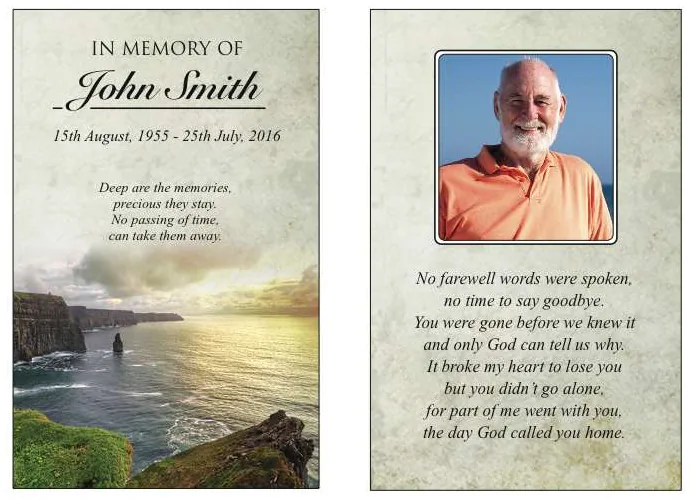 IN MEMORY OF

John Smith

15th August, 1955 - 25th July, 2016

Deep are the memories,
precious they stay.
No passing of time,
can take them away.

No farewell words were spoken,
no time to say goodbye.
You were gone before we knew it
and only God can tell us why.
It broke my heart to lose you
but you didn't go alone,
for part of me went with you,
the day God called you home.